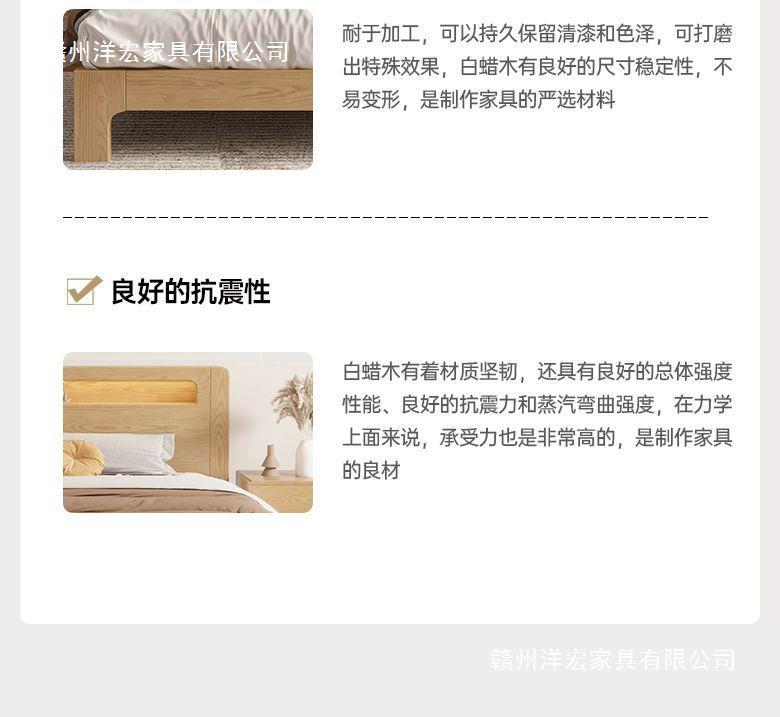 耐于加工，可以持久保留清漆和色泽，可打磨出特殊效果，白蜡木有良好的尺寸稳定性，不易变形，是制作家具的严选材料

☑ 良好的抗震性

白蜡木有着材质坚韧，还具有良好的总体强度性能、良好的抗震力和蒸汽弯曲强度，在力学上面来说，承受力也是非常高的，是制作家具的良材

赣州洋宏家具有限公司